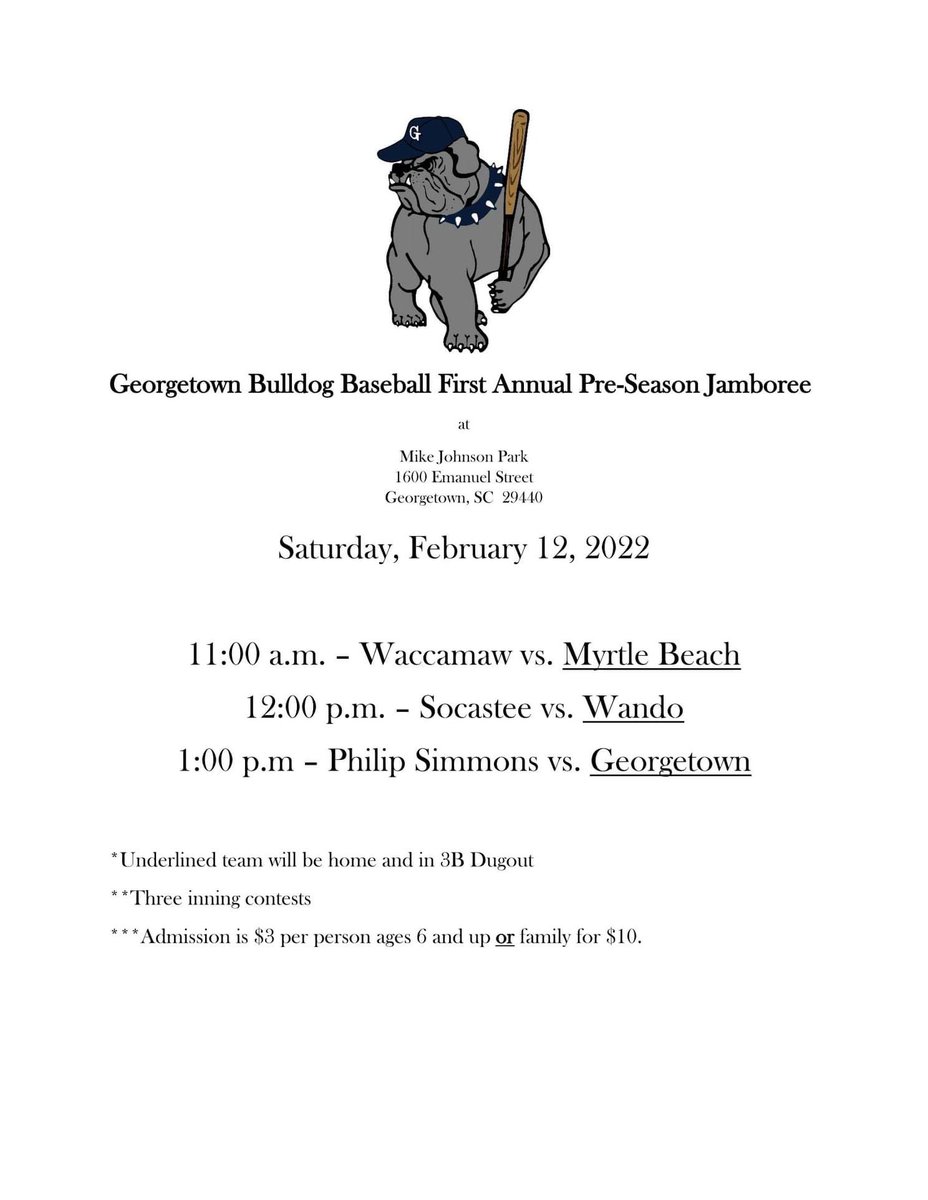 G

Georgetown Bulldog Baseball First Annual Pre-Season Jamboree

at

Mike Johnson Park
1600 Emanuel Street
Georgetown, SC 29440

Saturday, February 12, 2022

11:00 a.m. – Waccamaw vs. Myrtle Beach

12:00 p.m. – Socastee vs. Wando

1:00 p.m – Philip Simmons vs. Georgetown

*Underlined team will be home and in 3B Dugout

**Three inning contests

***Admission is \$3 per person ages 6 and up or family for \$10.